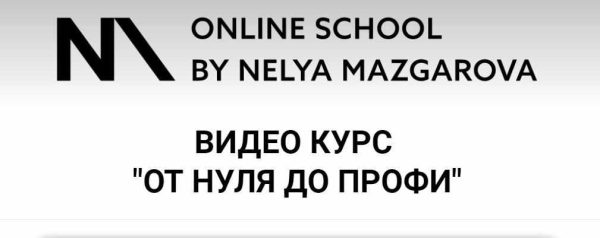 ONLINE SCHOOL
BY NELYA MAZGAROVA

ВИДЕО КУРС
"ОТ НУЛЯ ДО ПРОФИ"